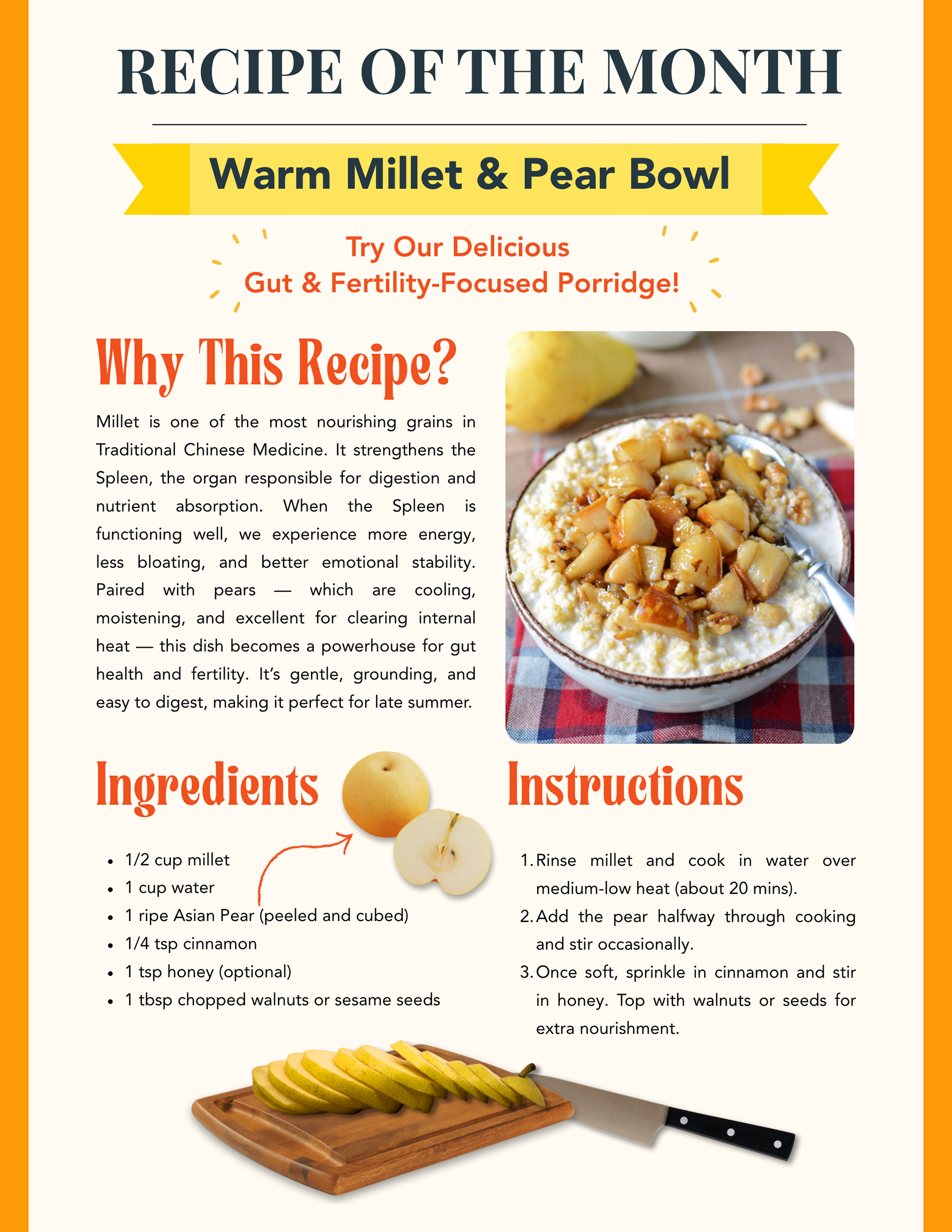 RECIPE OF THE MONTH

Warm Millet & Pear Bowl

Try Our Delicious
Gut & Fertility-Focused Porridge!

Why This Recipe?

Millet is one of the most nourishing grains in Traditional Chinese Medicine. It strengthens the Spleen, the organ responsible for digestion and nutrient absorption. When the Spleen is functioning well, we experience more energy, less bloating, and better emotional stability. Paired with pears — which are cooling, moistening, and excellent for clearing internal heat — this dish becomes a powerhouse for gut health and fertility. It's gentle, grounding, and easy to digest, making it perfect for late summer.

Ingredients

- 1/2 cup millet
- 1 cup water
- 1 ripe Asian Pear (peeled and cubed)
- 1/4 tsp cinnamon
- 1 tsp honey (optional)
- 1 tbsp chopped walnuts or sesame seeds

Instructions

1. Rinse millet and cook in water over medium-low heat (about 20 mins).
2. Add the pear halfway through cooking and stir occasionally.
3. Once soft, sprinkle in cinnamon and stir in honey. Top with walnuts or seeds for extra nourishment.